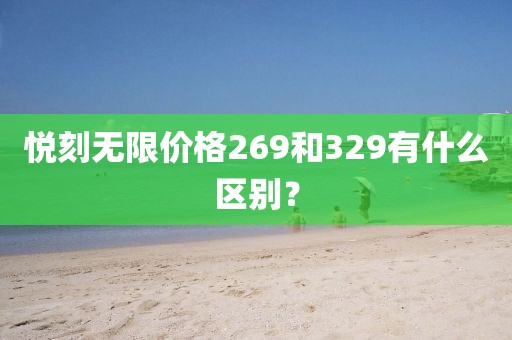 悦刻无限价格269和329有什么区别？